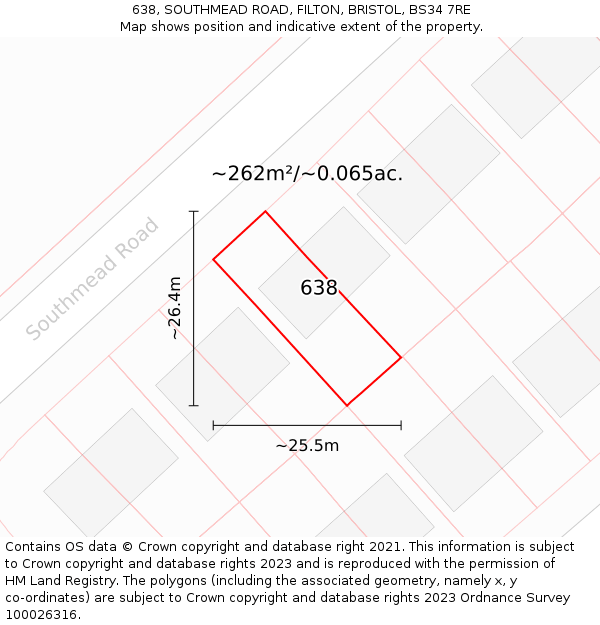 638, SOUTHMEAD ROAD, FILTON, BRISTOL, BS34 7RE
Map shows position and indicative extent of the property.

~262m²/~0.065ac.

Southmead Road

~26.4m

638

~25.5m

Contains OS data © Crown copyright and database right 2021. This information is subject to Crown copyright and database rights 2023 and is reproduced with the permission of HM Land Registry. The polygons (including the associated geometry, namely x, y co-ordinates) are subject to Crown copyright and database rights 2023 Ordnance Survey 100026316.